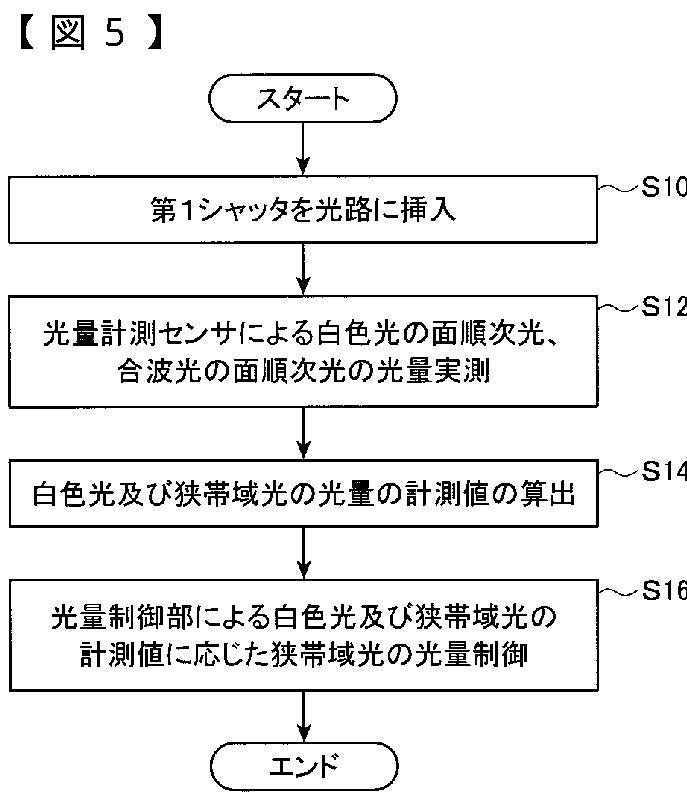 【図５】

スタート

第1シャッタを光路に挿入

S10

光量計測センサによる白色光の面順次光、合波光の面順次光の光量実測

S12

白色光及び狭帯域光の光量の計測値の算出

S14

光量制御部による白色光及び狭帯域光の計測値に応じた狭帯域光の光量制御

S16

エンド